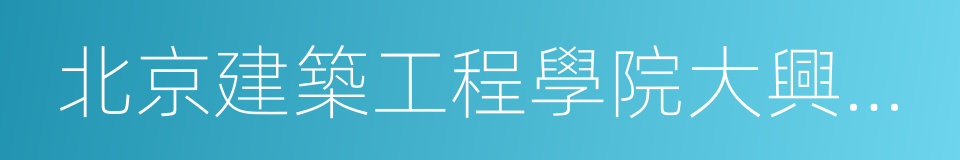 北京建築工程學院大興…